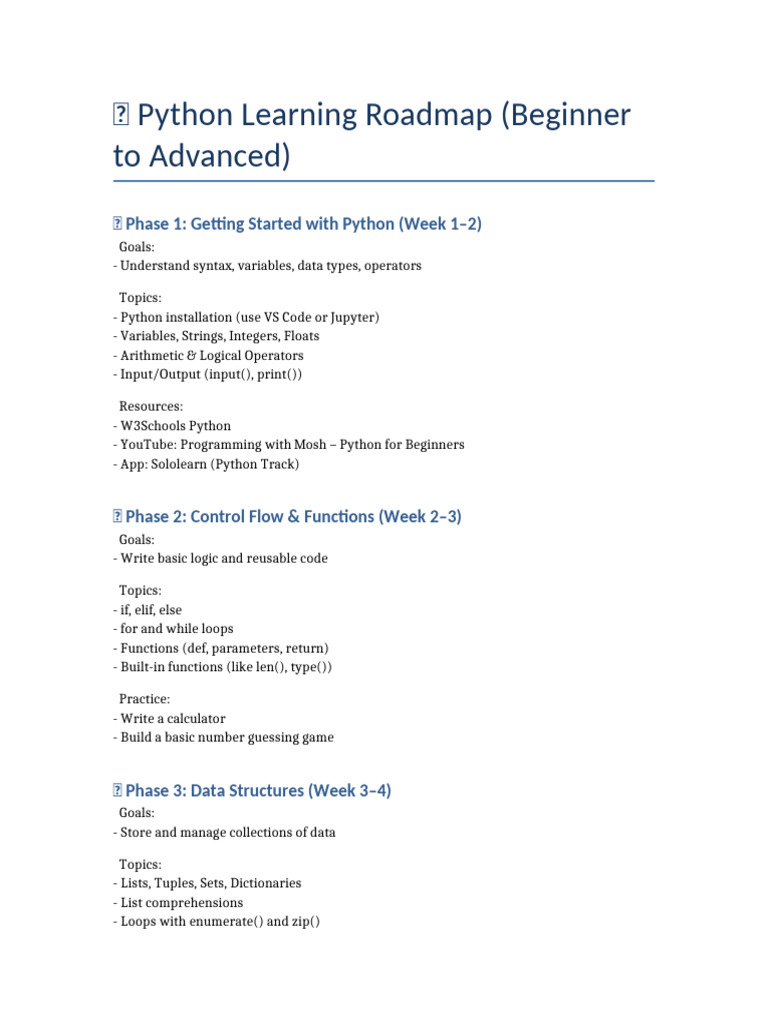 Python Learning Roadmap (Beginner to Advanced)

Phase 1: Getting Started with Python (Week 1–2)

Goals:
- Understand syntax, variables, data types, operators

Topics:
- Python installation (use VS Code or Jupyter)
- Variables, Strings, Integers, Floats
- Arithmetic & Logical Operators
- Input/Output (input(), print())

Resources:
- W3Schools Python
- YouTube: Programming with Mosh – Python for Beginners
- App: Sololearn (Python Track)

Phase 2: Control Flow & Functions (Week 2–3)

Goals:
- Write basic logic and reusable code

Topics:
- if, elif, else
- for and while loops
- Functions (def, parameters, return)
- Built-in functions (like len(), type())

Practice:
- Write a calculator
- Build a basic number guessing game

Phase 3: Data Structures (Week 3–4)

Goals:
- Store and manage collections of data

Topics:
- Lists, Tuples, Sets, Dictionaries
- List comprehensions
- Loops with enumerate() and zip()